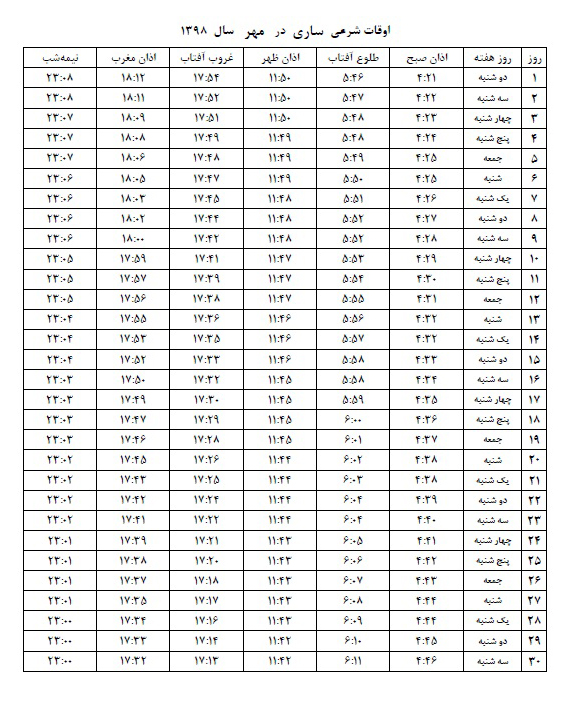 اوقات شرعی ساری در مهر سال ۱۳۹۸

| روز | روز هفته | اذان صبح | طلوع آفتاب | اذان ظهر | غروب آفتاب | اذان مغرب | نیمه‌شب |
|---|---|---|---|---|---|---|---|
| ۱ | دو شنبه | ۴:۲۱ | ۵:۴۶ | ۱۱:۵۰ | ۱۷:۵۴ | ۱۸:۱۲ | ۲۳:۰۸ |
| ۲ | سه شنبه | ۴:۲۲ | ۵:۴۷ | ۱۱:۵۰ | ۱۷:۵۲ | ۱۸:۱۱ | ۲۳:۰۸ |
| ۳ | چهار شنبه | ۴:۲۳ | ۵:۴۸ | ۱۱:۵۰ | ۱۷:۵۱ | ۱۸:۰۹ | ۲۳:۰۷ |
| ۴ | پنج شنبه | ۴:۲۴ | ۵:۴۸ | ۱۱:۴۹ | ۱۷:۴۹ | ۱۸:۰۸ | ۲۳:۰۷ |
| ۵ | جمعه | ۴:۲۵ | ۵:۴۹ | ۱۱:۴۹ | ۱۷:۴۸ | ۱۸:۰۶ | ۲۳:۰۷ |
| ۶ | شنبه | ۴:۲۵ | ۵:۵۰ | ۱۱:۴۹ | ۱۷:۴۷ | ۱۸:۰۵ | ۲۳:۰۶ |
| ۷ | یک شنبه | ۴:۲۶ | ۵:۵۱ | ۱۱:۴۸ | ۱۷:۴۵ | ۱۸:۰۳ | ۲۳:۰۶ |
| ۸ | دو شنبه | ۴:۲۷ | ۵:۵۲ | ۱۱:۴۸ | ۱۷:۴۴ | ۱۸:۰۲ | ۲۳:۰۶ |
| ۹ | سه شنبه | ۴:۲۸ | ۵:۵۲ | ۱۱:۴۸ | ۱۷:۴۲ | ۱۸:۰۰ | ۲۳:۰۶ |
| ۱۰ | چهار شنبه | ۴:۲۹ | ۵:۵۳ | ۱۱:۴۷ | ۱۷:۴۱ | ۱۷:۵۹ | ۲۳:۰۵ |
| ۱۱ | پنج شنبه | ۴:۳۰ | ۵:۵۴ | ۱۱:۴۷ | ۱۷:۳۹ | ۱۷:۵۷ | ۲۳:۰۵ |
| ۱۲ | جمعه | ۴:۳۱ | ۵:۵۵ | ۱۱:۴۷ | ۱۷:۳۸ | ۱۷:۵۶ | ۲۳:۰۵ |
| ۱۳ | شنبه | ۴:۳۲ | ۵:۵۶ | ۱۱:۴۶ | ۱۷:۳۶ | ۱۷:۵۵ | ۲۳:۰۴ |
| ۱۴ | یک شنبه | ۴:۳۲ | ۵:۵۷ | ۱۱:۴۶ | ۱۷:۳۵ | ۱۷:۵۳ | ۲۳:۰۴ |
| ۱۵ | دو شنبه | ۴:۳۳ | ۵:۵۸ | ۱۱:۴۶ | ۱۷:۳۳ | ۱۷:۵۲ | ۲۳:۰۴ |
| ۱۶ | سه شنبه | ۴:۳۴ | ۵:۵۸ | ۱۱:۴۵ | ۱۷:۳۲ | ۱۷:۵۰ | ۲۳:۰۳ |
| ۱۷ | چهار شنبه | ۴:۳۵ | ۵:۵۹ | ۱۱:۴۵ | ۱۷:۳۰ | ۱۷:۴۹ | ۲۳:۰۳ |
| ۱۸ | پنج شنبه | ۴:۳۶ | ۶:۰۰ | ۱۱:۴۵ | ۱۷:۲۹ | ۱۷:۴۷ | ۲۳:۰۳ |
| ۱۹ | جمعه | ۴:۳۷ | ۶:۰۱ | ۱۱:۴۵ | ۱۷:۲۸ | ۱۷:۴۶ | ۲۳:۰۳ |
| ۲۰ | شنبه | ۴:۳۸ | ۶:۰۲ | ۱۱:۴۴ | ۱۷:۲۶ | ۱۷:۴۵ | ۲۳:۰۲ |
| ۲۱ | یک شنبه | ۴:۳۸ | ۶:۰۳ | ۱۱:۴۴ | ۱۷:۲۵ | ۱۷:۴۳ | ۲۳:۰۲ |
| ۲۲ | دو شنبه | ۴:۳۹ | ۶:۰۴ | ۱۱:۴۴ | ۱۷:۲۴ | ۱۷:۴۲ | ۲۳:۰۲ |
| ۲۳ | سه شنبه | ۴:۴۰ | ۶:۰۴ | ۱۱:۴۴ | ۱۷:۲۲ | ۱۷:۴۱ | ۲۳:۰۲ |
| ۲۴ | چهار شنبه | ۴:۴۱ | ۶:۰۵ | ۱۱:۴۳ | ۱۷:۲۱ | ۱۷:۳۹ | ۲۳:۰۱ |
| ۲۵ | پنج شنبه | ۴:۴۲ | ۶:۰۶ | ۱۱:۴۳ | ۱۷:۲۰ | ۱۷:۳۸ | ۲۳:۰۱ |
| ۲۶ | جمعه | ۴:۴۳ | ۶:۰۷ | ۱۱:۴۳ | ۱۷:۱۸ | ۱۷:۳۷ | ۲۳:۰۱ |
| ۲۷ | شنبه | ۴:۴۴ | ۶:۰۸ | ۱۱:۴۳ | ۱۷:۱۷ | ۱۷:۳۵ | ۲۳:۰۱ |
| ۲۸ | یک شنبه | ۴:۴۴ | ۶:۰۹ | ۱۱:۴۳ | ۱۷:۱۶ | ۱۷:۳۴ | ۲۳:۰۰ |
| ۲۹ | دو شنبه | ۴:۴۵ | ۶:۱۰ | ۱۱:۴۲ | ۱۷:۱۴ | ۱۷:۳۳ | ۲۳:۰۰ |
| ۳۰ | سه شنبه | ۴:۴۶ | ۶:۱۱ | ۱۱:۴۲ | ۱۷:۱۳ | ۱۷:۳۲ | ۲۳:۰۰ |